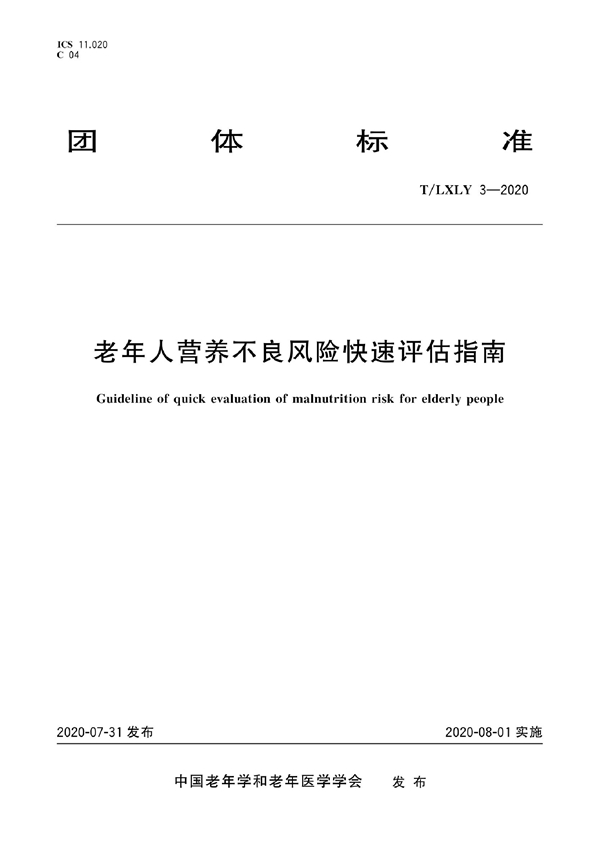 ICS 11.020
C 04

团 体 标 准

T/LXLY 3—2020

老年人营养不良风险快速评估指南

Guideline of quick evaluation of malnutrition risk for elderly people

2020-07-31 发布

2020-08-01 实施

中国老年学和老年医学学会 发 布